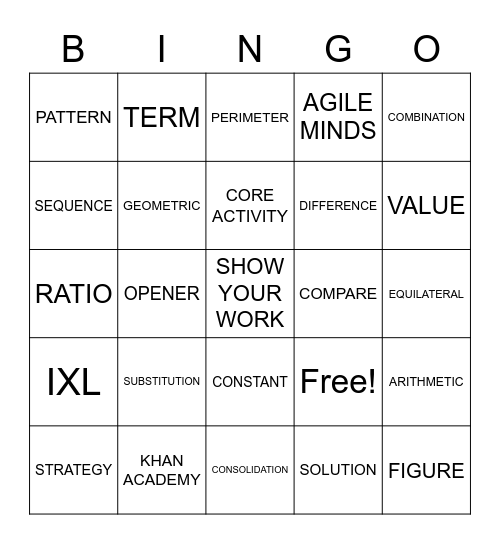 | B | I | N | G | O |
|---|---|---|---|---|
| PATTERN | TERM | PERIMETER | AGILE MINDS | COMBINATION |
| SEQUENCE | GEOMETRIC | CORE ACTIVITY | DIFFERENCE | VALUE |
| RATIO | OPENER | SHOW YOUR WORK | COMPARE | EQUILATERAL |
| IXL | SUBSTITUTION | CONSTANT | Free! | ARITHMETIC |
| STRATEGY | KHAN ACADEMY | CONSOLIDATION | SOLUTION | FIGURE |